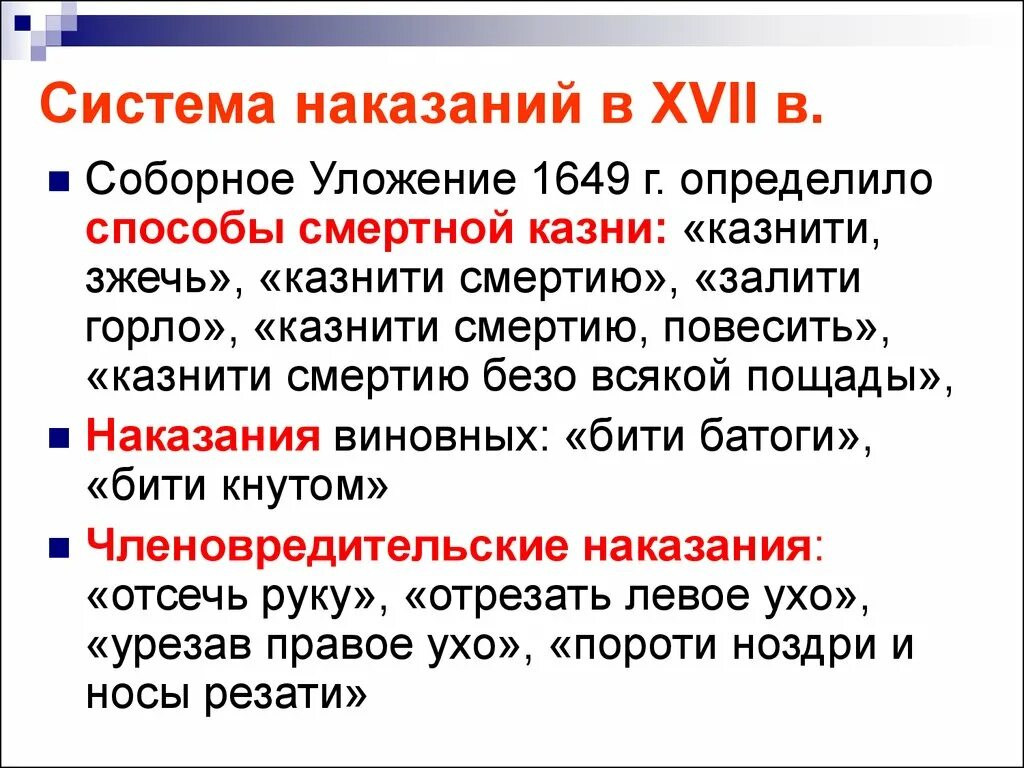 Система наказаний в XVII в.

Соборное Уложение 1649 г. определило способы смертной казни: «казнити, зжечь», «казнити смертию», «залити горло», «казнити смертию, повесить», «казнити смертию безо всякой пощады»,

Наказания виновных: «бити батоги», «бити кнутом»

Членовредительские наказания: «отсечь руку», «отрезать левое ухо», «урезав правое ухо», «пороти ноздри и носы резати»